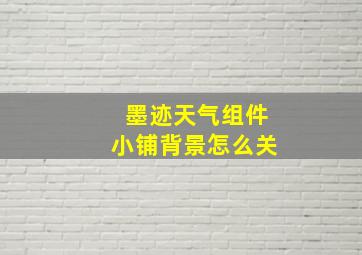 墨迹天气组件
小铺背景怎么关